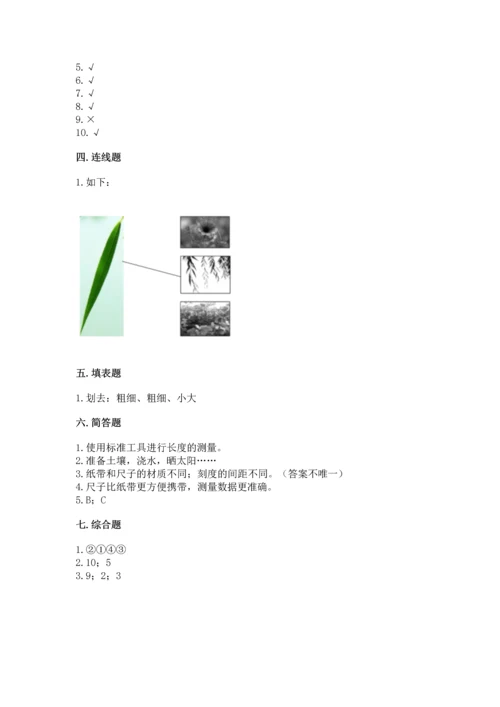 5. √
6. √
7. √
8. √
9. ×
10. √

四. 连线题

1. 如下：

五. 填表题

1. 划去：粗细、粗细、小大

六. 简答题

1. 使用标准工具进行长度的测量。
2. 准备土壤，浇水，晒太阳……
3. 纸带和尺子的材质不同；刻度的间距不同。（答案不唯一）
4. 尺子比纸带更方便携带，测量数据更准确。
5. B；C

七. 综合题

1. ②①④③
2. 10；5
3. 9；2；3